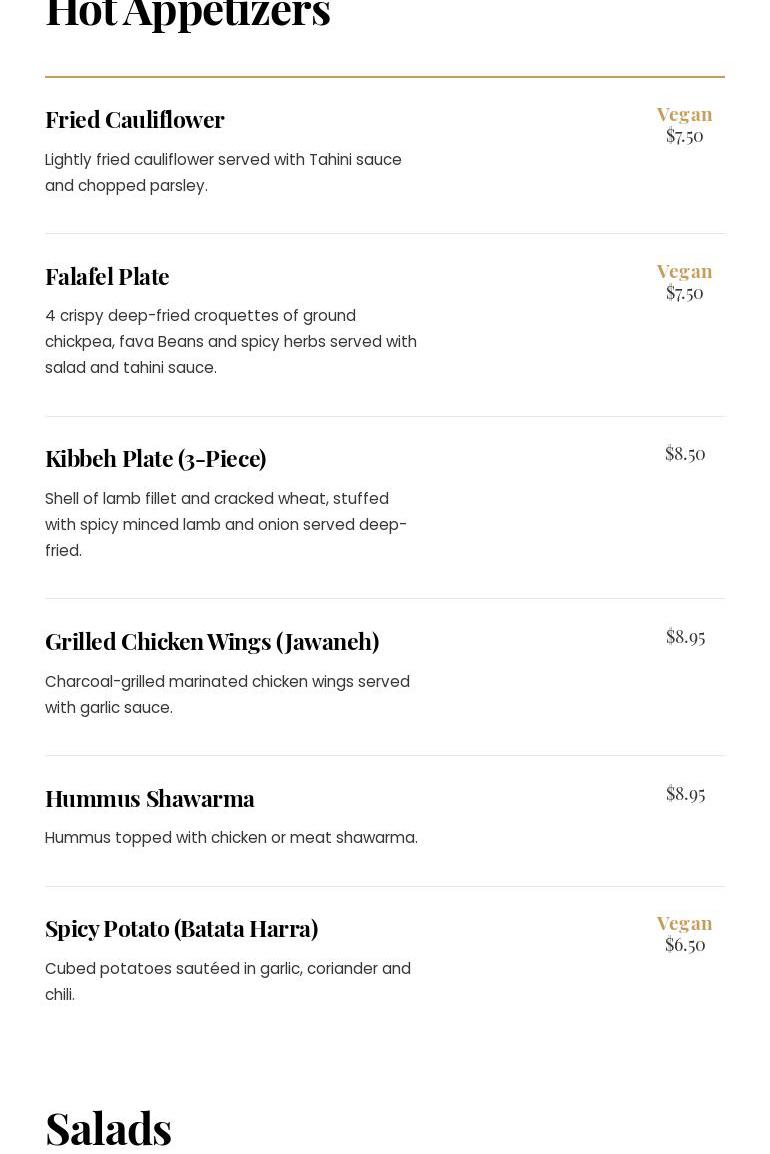 Hot Appetizers

Fried Cauliflower

Vegan
$7.50

Lightly fried cauliflower served with Tahini sauce and chopped parsley.

Falafel Plate

Vegan
$7.50

4 crispy deep-fried croquettes of ground chickpea, fava Beans and spicy herbs served with salad and tahini sauce.

Kibbeh Plate (3-Piece)

$8.50

Shell of lamb fillet and cracked wheat, stuffed with spicy minced lamb and onion served deep-fried.

Grilled Chicken Wings (Jawaneh)

$8.95

Charcoal-grilled marinated chicken wings served with garlic sauce.

Hummus Shawarma

$8.95

Hummus topped with chicken or meat shawarma.

Spicy Potato (Batata Harra)

Vegan
$6.50

Cubed potatoes sautéed in garlic, coriander and chili.

Salads